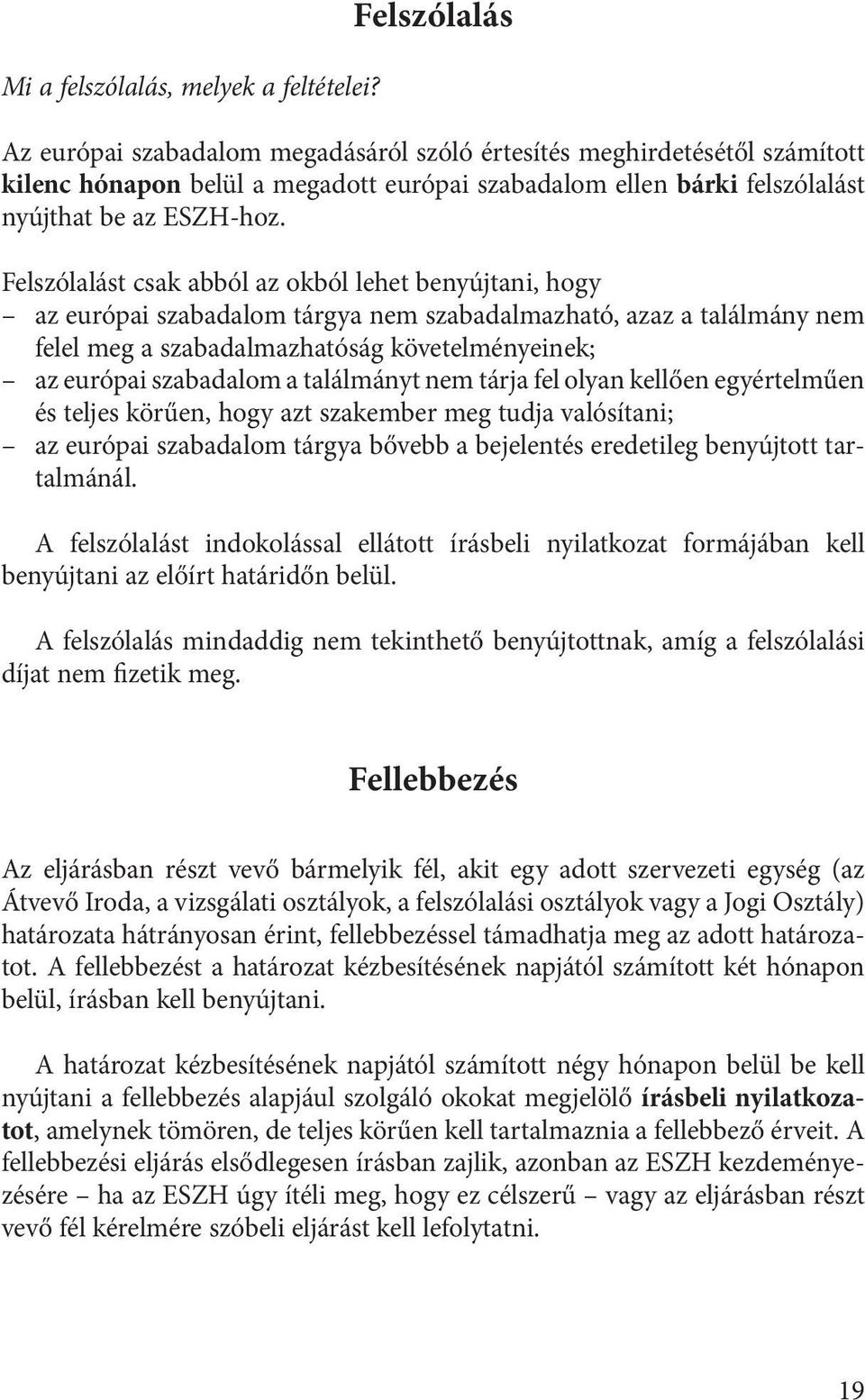 Felszólalás

Mi a felszólalás, melyek a feltételei?

Az európai szabadalom megadásáról szóló értesítés meghirdetésétől számított kilenc hónapon belül a megadott európai szabadalom ellen bárki felszólalást nyújthat be az ESZH-hoz.

Felszólalást csak abból az okból lehet benyújtani, hogy
– az európai szabadalom tárgya nem szabadalmazható, azaz a találmány nem felel meg a szabadalmazhatóság követelményeinek;
– az európai szabadalom a találmányt nem tárja fel olyan kellően egyértelműen és teljes körűen, hogy azt szakember meg tudja valósítani;
– az európai szabadalom tárgya bővebb a bejelentés eredetileg benyújtott tartalmánál.

A felszólalást indokolással ellátott írásbeli nyilatkozat formájában kell benyújtani az előírt határidőn belül.

A felszólalás mindaddig nem tekinthető benyújtottnak, amíg a felszólalási díjat nem fizetik meg.

Fellebbezés

Az eljárásban részt vevő bármelyik fél, akit egy adott szervezeti egység (az Átvevő Iroda, a vizsgálati osztályok, a felszólalási osztályok vagy a Jogi Osztály) határozata hátrányosan érint, fellebbezéssel támadhatja meg az adott határozatot. A fellebbezést a határozat kézbesítésének napjától számított két hónapon belül, írásban kell benyújtani.

A határozat kézbesítésének napjától számított négy hónapon belül be kell nyújtani a fellebbezés alapjául szolgáló okokat megjelölő írásbeli nyilatkozatot, amelynek tömören, de teljes körűen kell tartalmaznia a fellebbező érveit. A fellebbezési eljárás elsődlegesen írásban zajlik, azonban az ESZH kezdeményezésére – ha az ESZH úgy ítéli meg, hogy ez célszerű – vagy az eljárásban részt vevő fél kérelmére szóbeli eljárást kell lefolytatni.

19